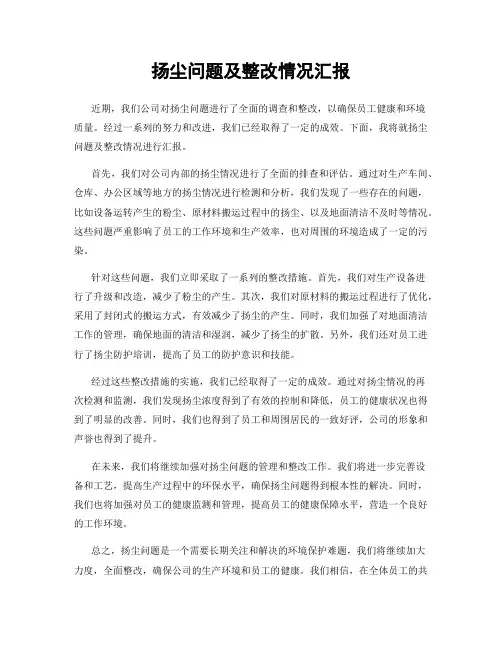 扬尘问题及整改情况汇报

近期，我们公司对扬尘问题进行了全面的调查和整改，以确保员工健康和环境质量。经过一系列的努力和改进，我们已经取得了一定的成效。下面，我将就扬尘问题及整改情况进行汇报。

首先，我们对公司内部的扬尘情况进行了全面的排查和评估。通过对生产车间、仓库、办公区域等地方的扬尘情况进行检测和分析，我们发现了一些存在的问题，比如设备运转产生的粉尘、原材料搬运过程中的扬尘、以及地面清洁不及时等情况。这些问题严重影响了员工的工作环境和生产效率，也对周围的环境造成了一定的污染。

针对这些问题，我们立即采取了一系列的整改措施。首先，我们对生产设备进行了升级和改造，减少了粉尘的产生。其次，我们对原材料的搬运过程进行了优化，采用了封闭式的搬运方式，有效减少了扬尘的产生。同时，我们加强了对地面清洁工作的管理，确保地面的清洁和湿润，减少了扬尘的扩散。另外，我们还对员工进行了扬尘防护培训，提高了员工的防护意识和技能。

经过这些整改措施的实施，我们已经取得了一定的成效。通过对扬尘情况的再次检测和监测，我们发现扬尘浓度得到了有效的控制和降低，员工的健康状况也得到了明显的改善。同时，我们也得到了员工和周围居民的一致好评，公司的形象和声誉也得到了提升。

在未来，我们将继续加强对扬尘问题的管理和整改工作。我们将进一步完善设备和工艺，提高生产过程中的环保水平，确保扬尘问题得到根本性的解决。同时，我们也将加强对员工的健康监测和管理，提高员工的健康保障水平，营造一个良好的工作环境。

总之，扬尘问题是一个需要长期关注和解决的环境保护难题，我们将继续加大力度，全面整改，确保公司的生产环境和员工的健康。我们相信，在全体员工的共